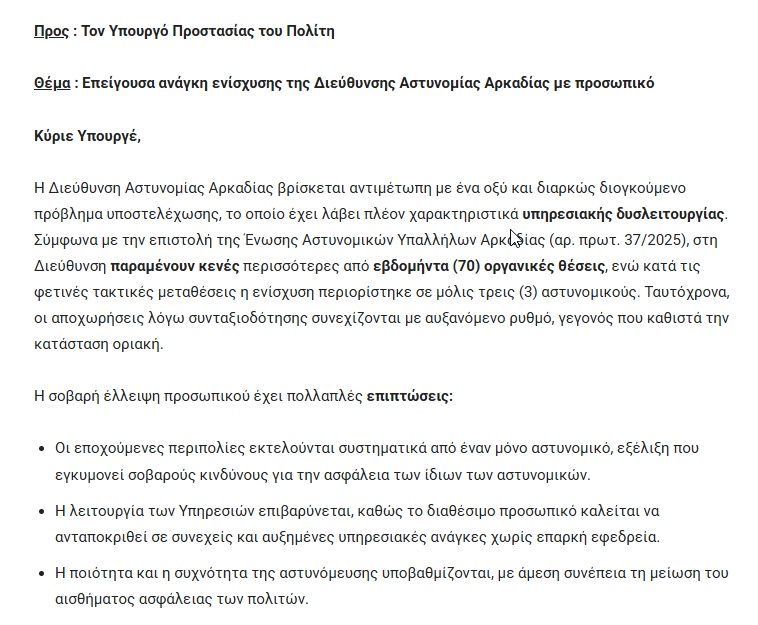 Προς : Τον Υπουργό Προστασίας του Πολίτη

Θέμα : Επείγουσα ανάγκη ενίσχυσης της Διεύθυνσης Αστυνομίας Αρκαδίας με προσωπικό

Κύριε Υπουργέ,

Η Διεύθυνση Αστυνομίας Αρκαδίας βρίσκεται αντιμέτωπη με ένα οξύ και διαρκώς διογκούμενο πρόβλημα υποστελέχωσης, το οποίο έχει λάβει πλέον χαρακτηριστικά υπηρεσιακής δυσλειτουργίας. Σύμφωνα με την επιστολή της Ένωσης Αστυνομικών Υπαλλήλων Αρκαδίας (αρ. πρωτ. 37/2025), στη Διεύθυνση παραμένουν κενές περισσότερες από εβδομήντα (70) οργανικές θέσεις, ενώ κατά τις φετινές τακτικές μεταθέσεις η ενίσχυση περιορίστηκε σε μόλις τρεις (3) αστυνομικούς. Ταυτόχρονα, οι αποχωρήσεις λόγω συνταξιοδότησης συνεχίζονται με αυξανόμενο ρυθμό, γεγονός που καθιστά την κατάσταση οριακή.

Η σοβαρή έλλειψη προσωπικού έχει πολλαπλές επιπτώσεις:

• Οι εποχούμενες περιπολίες εκτελούνται συστηματικά από έναν μόνο αστυνομικό, εξέλιξη που εγκυμονεί σοβαρούς κινδύνους για την ασφάλεια των ίδιων των αστυνομικών.

• Η λειτουργία των Υπηρεσιών επιβαρύνεται, καθώς το διαθέσιμο προσωπικό καλείται να ανταποκριθεί σε συνεχείς και αυξημένες υπηρεσιακές ανάγκες χωρίς επαρκή εφεδρεία.

• Η ποιότητα και η συχνότητα της αστυνόμευσης υποβαθμίζονται, με άμεση συνέπεια τη μείωση του αισθήματος ασφάλειας των πολιτών.